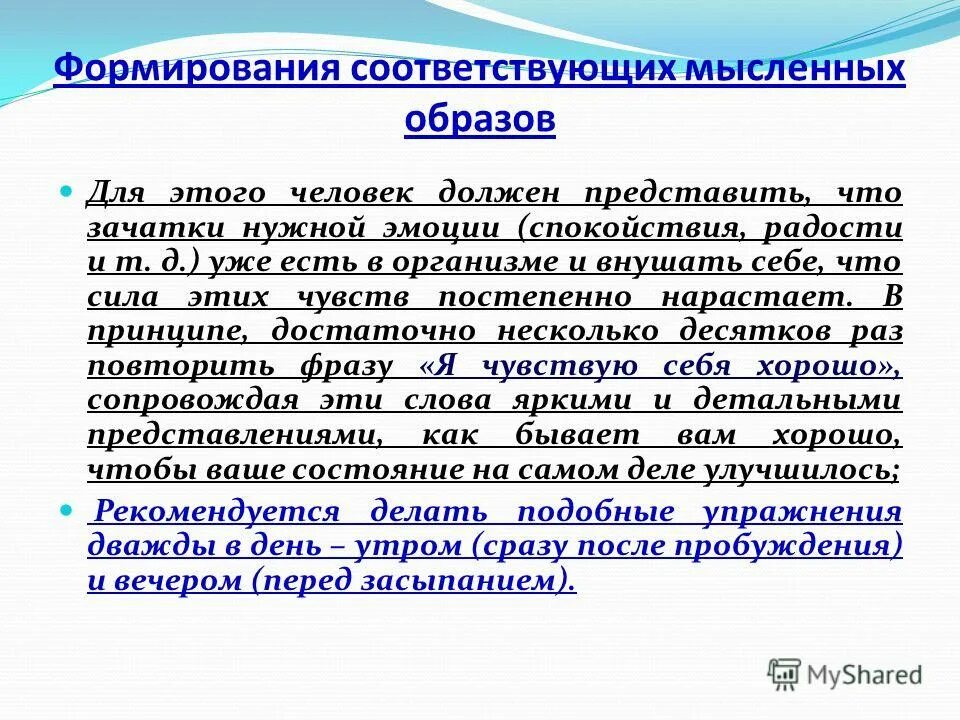 Формирования соответствующих мысленных образов

Для этого человек должен представить, что зачатки нужной эмоции (спокойствия, радости и т. д.) уже есть в организме и внушать себе, что сила этих чувств постепенно нарастает. В принципе, достаточно несколько десятков раз повторить фразу «Я чувствую себя хорошо», сопровождая эти слова яркими и детальными представлениями, как бывает вам хорошо, чтобы ваше состояние на самом деле улучшилось;

Рекомендуется делать подобные упражнения дважды в день – утром (сразу после пробуждения) и вечером (перед засыпанием).

MyShared